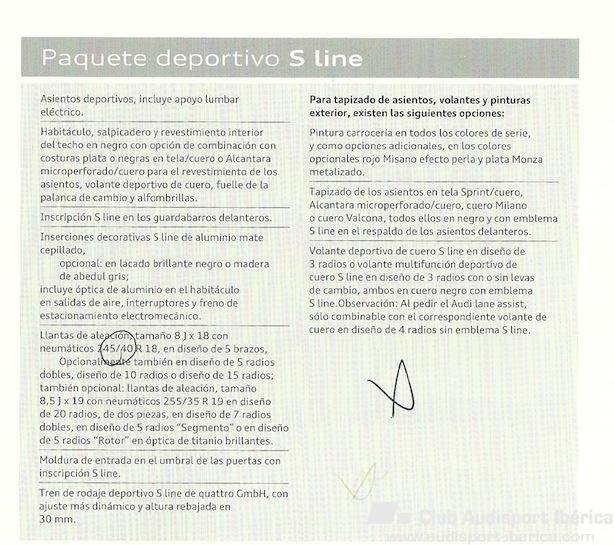 Paquete deportivo S line

Asientos deportivos, incluye apoyo lumbar eléctrico.

Habitáculo, salpicadero y revestimiento interior del techo en negro con opción de combinación con costuras plata o negras en tela/cuero o Alcantara microperforado/cuero para el revestimiento de los asientos, volante deportivo de cuero, fuelle de la palanca de cambio y alfombrillas.

Inscripción S line en los guardabarros delanteros.

Inserciones decorativas S line de aluminio mate cepillado,
opcional: en lacado brillante negro o madera de abedul gris;
incluye óptica de aluminio en el habitáculo en salidas de aire, interruptores y freno de estacionamiento electromecánico.

Llantas de aleación, tamaño 8 J x 18 con neumáticos 245/40 R 18, en diseño de 5 brazos,
Opcionalmente también en diseño de 5 radios dobles, diseño de 10 radios o diseño de 15 radios;
también opcional: llantas de aleación, tamaño 8,5 J x 19 con neumáticos 255/35 R 19 en diseño de 20 radios, de dos piezas, en diseño de 7 radios dobles, en diseño de 5 radios "Segmento" o en diseño de 5 radios "Rotor" en óptica de titanio brillantes.

Moldura de entrada en el umbral de las puertas con inscripción S line.

Tren de rodaje deportivo S line de quattro GmbH, con ajuste más dinámico y altura rebajada en 30 mm.

Para tapizado de asientos, volantes y pinturas exterior, existen las siguientes opciones:

Pintura carrocería en todos los colores de serie, y como opciones adicionales, en los colores opcionales rojo Misano efecto perla y plata Monza metalizado.

Tapizado de los asientos en tela Sprint/cuero, Alcantara microperforado/cuero, cuero Milano o cuero Valcona, todos ellos en negro y con emblema S line en el respaldo de los asientos delanteros.

Volante deportivo de cuero S line en diseño de 3 radios o volante multifunción deportivo de cuero S line en diseño de 3 radios con o sin levas de cambio, ambos en cuero negro con emblema S line.Observación: Al pedir el Audi lane assist, sólo combinable con el correspondiente volante de cuero en diseño de 4 radios sin emblema S line.

Club Audisport Ibérica
www.audisport-iberica.com